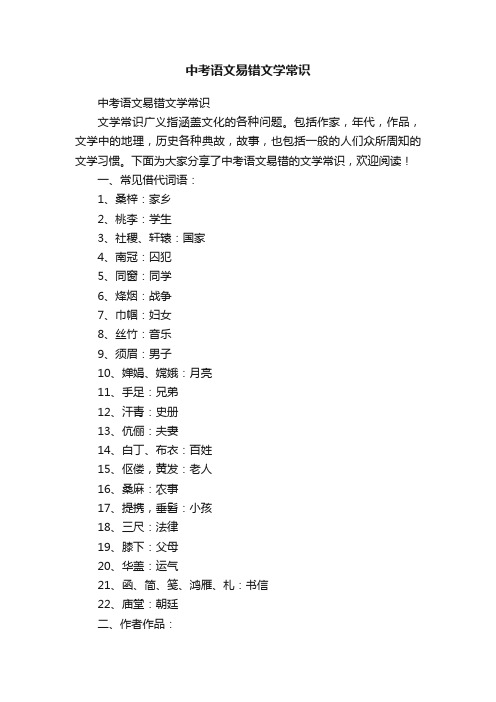 中考语文易错文学常识

中考语文易错文学常识

文学常识广义指涵盖文化的各种问题。包括作家，年代，作品，文学中的地理，历史各种典故，故事，也包括一般的人们众所周知的文学习惯。下面为大家分享了中考语文易错的文学常识，欢迎阅读！

一、常见借代词语：

1、桑梓：家乡

2、桃李：学生

3、社稷、轩辕：国家

4、南冠：囚犯

5、同窗：同学

6、烽烟：战争

7、巾帼：妇女

8、丝竹：音乐

9、须眉：男子

10、婵娟、嫦娥：月亮

11、手足：兄弟

12、汗青：史册

13、伉俪：夫妻

14、白丁、布衣：百姓

15、伛偻，黄发：老人

16、桑麻：农事

17、提携，垂髫：小孩

18、三尺：法律

19、膝下：父母

20、华盖：运气

21、函、简、笺、鸿雁、札：书信

22、庙堂：朝廷

二、作者作品：